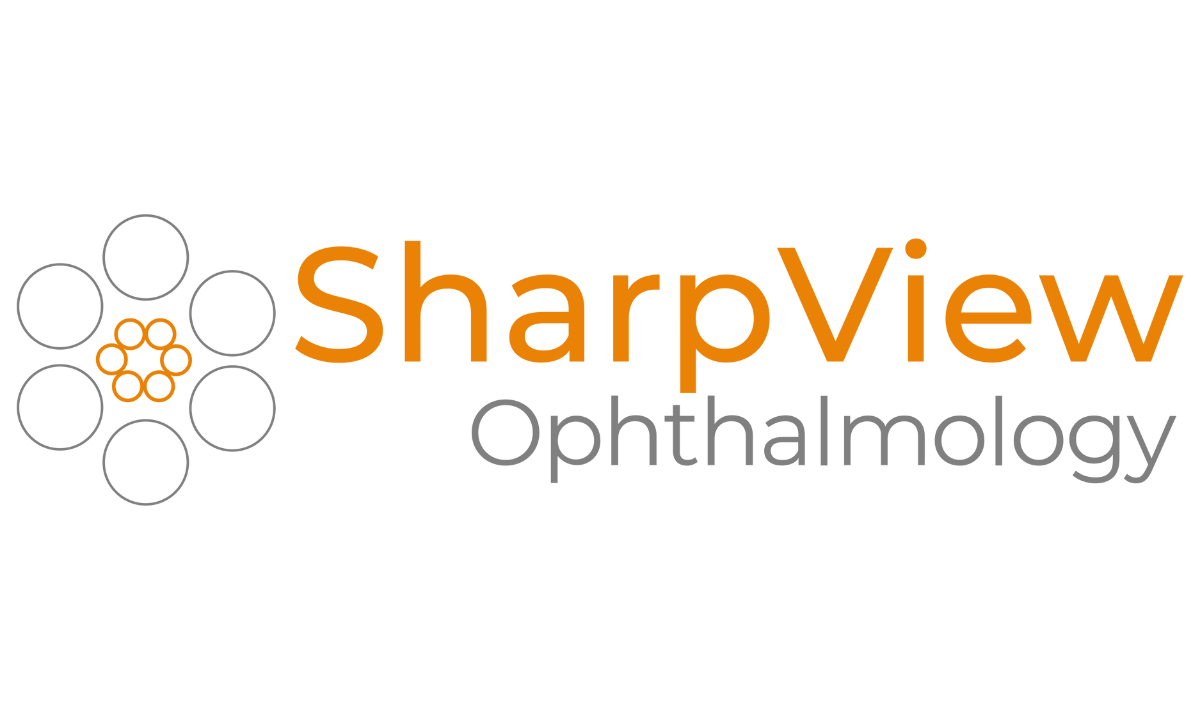 SharpView
Ophthalmology